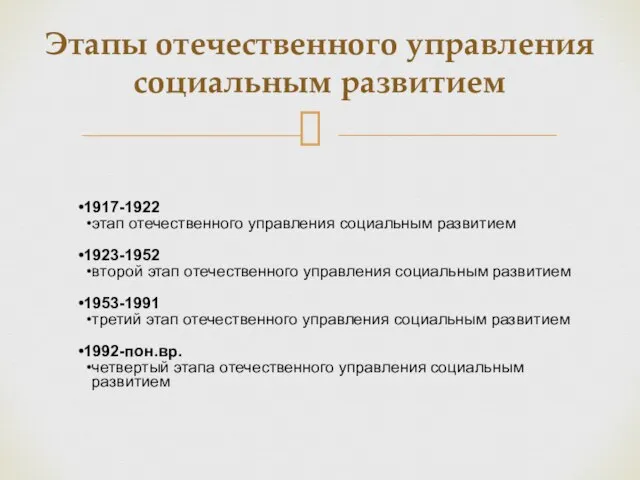 Этапы отечественного управления социальным развитием

•1917-1922
•этап отечественного управления социальным развитием

•1923-1952
•второй этап отечественного управления социальным развитием

•1953-1991
•третий этап отечественного управления социальным развитием

•1992-пон.вр.
•четвертый этапа отечественного управления социальным развитием